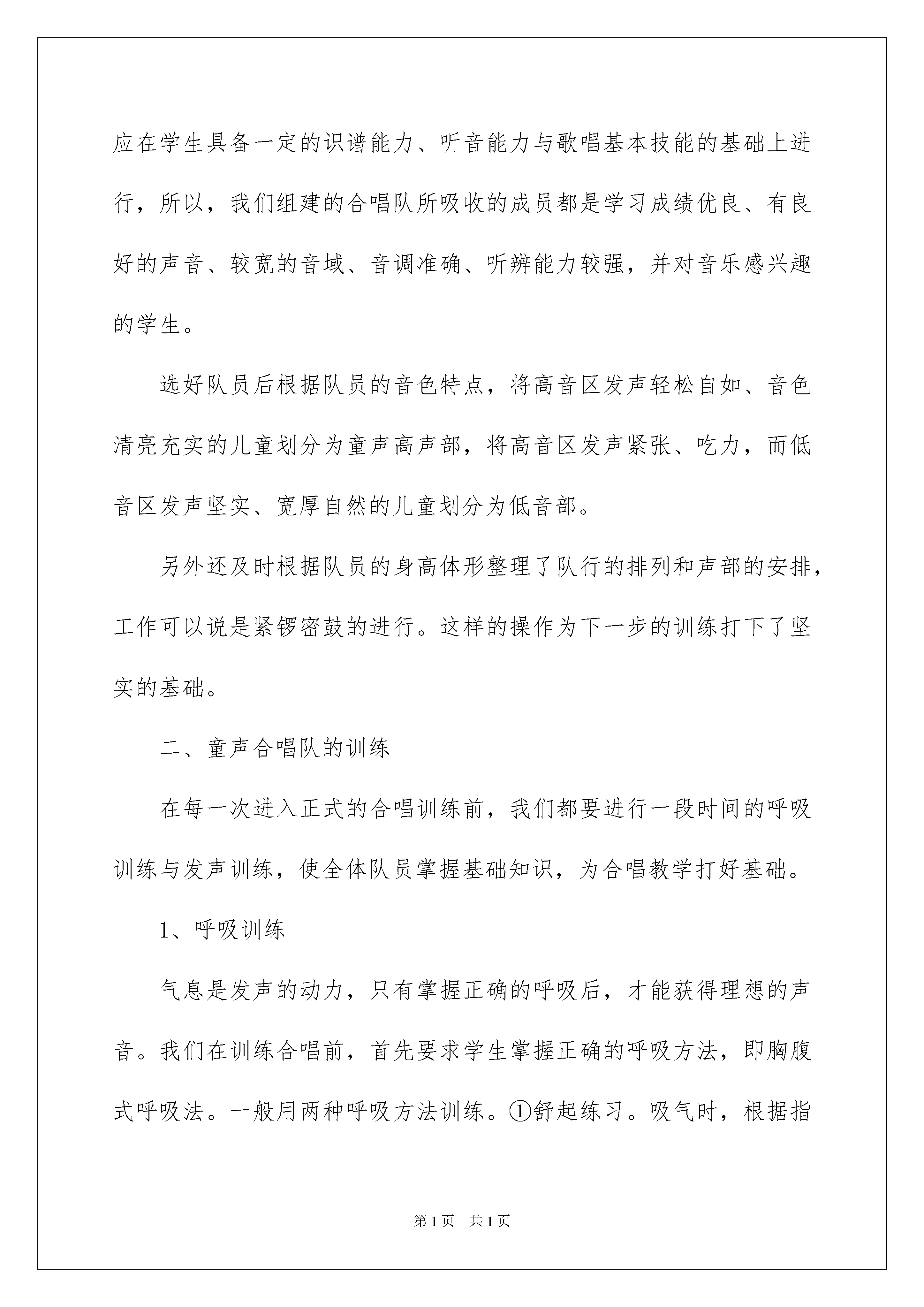 应在学生具备一定的识谱能力、听音能力与歌唱基本技能的基础上进行，所以，我们组建的合唱队所吸收的成员都是学习成绩优良、有良好的声音、较宽的音域、音调准确、听辨能力较强，并对音乐感兴趣的学生。

选好队员后根据队员的音色特点，将高音区发声轻松自如、音色清亮充实的儿童划分为童声高声部，将高音区发声紧张、吃力，而低音区发声坚实、宽厚自然的儿童划分为低音部。

另外还及时根据队员的身高体形整理了队行的排列和声部的安排，工作可以说是紧锣密鼓的进行。这样的操作为下一步的训练打下了坚实的基础。

二、童声合唱队的训练

在每一次进入正式的合唱训练前，我们都要进行一段时间的呼吸训练与发声训练，使全体队员掌握基础知识，为合唱教学打好基础。

1、呼吸训练

气息是发声的动力，只有掌握正确的呼吸后，才能获得理想的声音。我们在训练合唱前，首先要求学生掌握正确的呼吸方法，即胸腹式呼吸法。一般用两种呼吸方法训练。①舒起练习。吸气时，根据指

第1页 共1页